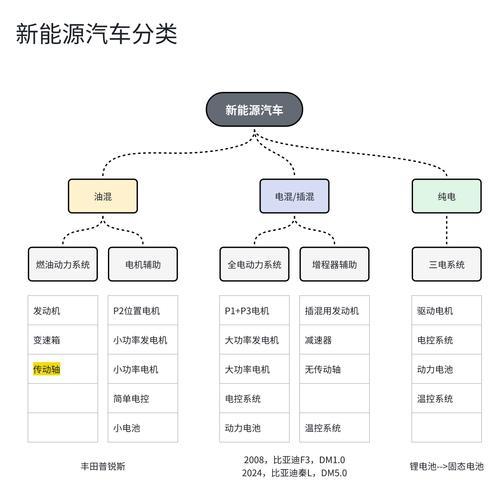 新能源汽车分类

新能源汽车

油混

电混/插混

纯电

燃油动力系统

电机辅助

全电动力系统

增程器辅助

三电系统

发动机
变速箱
传动轴

P2位置电机
小功率发电机
小功率电机
简单电控
小电池

P1+P3电机
大功率发电机
大功率电机
电控系统
动力电池

插混用发动机
减速器
无传动轴

温控系统

驱动电机
电控系统
动力电池
温控系统

丰田普锐斯

2008，比亚迪F3，DM1.0
2024，比亚迪秦L，DM5.0

锂电池-->固态电池